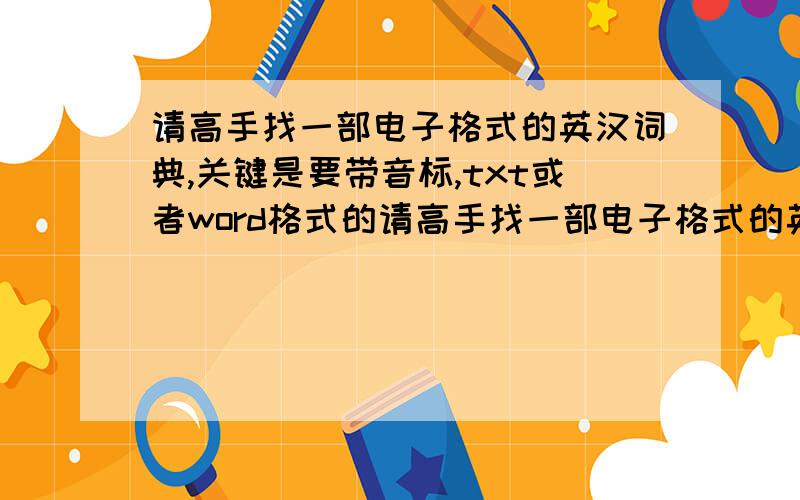 请高手找一部电子格式的英汉词典,关键是要带音标,txt或者word格式的请高手找一部电子格式的英